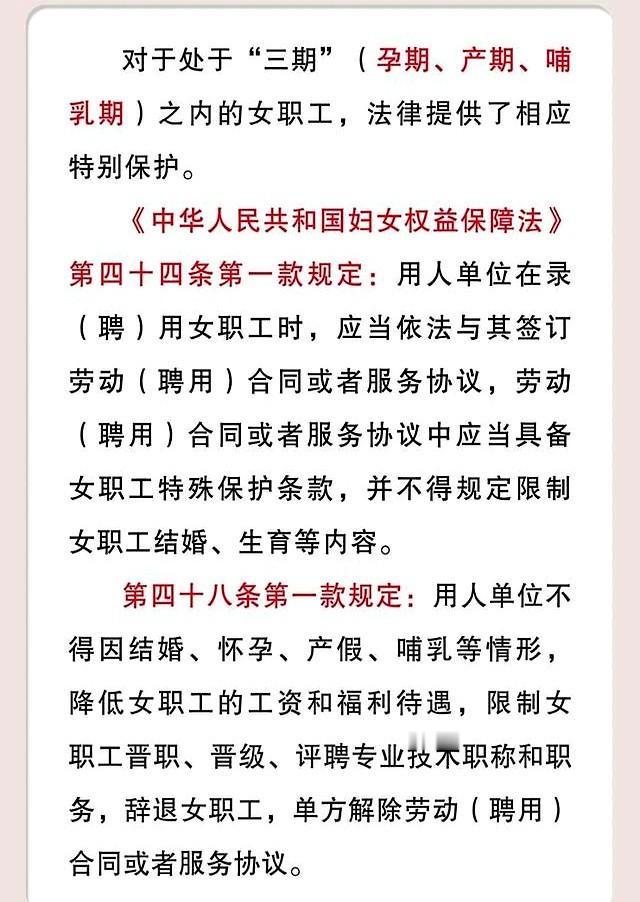 对于处于“三期”（孕期、产期、哺乳期）之内的女职工，法律提供了相应特别保护。

《中华人民共和国妇女权益保障法》第四十四条第一款规定：用人单位在录（聘）用女职工时，应当依法与其签订劳动（聘用）合同或者服务协议，劳动（聘用）合同或者服务协议中应当具备女职工特殊保护条款，并不得规定限制女职工结婚、生育等内容。

第四十八条第一款规定：用人单位不得因结婚、怀孕、产假、哺乳等情形，降低女职工的工资和福利待遇，限制女职工晋职、晋级、评聘专业技术职称和职务，辞退女职工，单方解除劳动（聘用）合同或者服务协议。